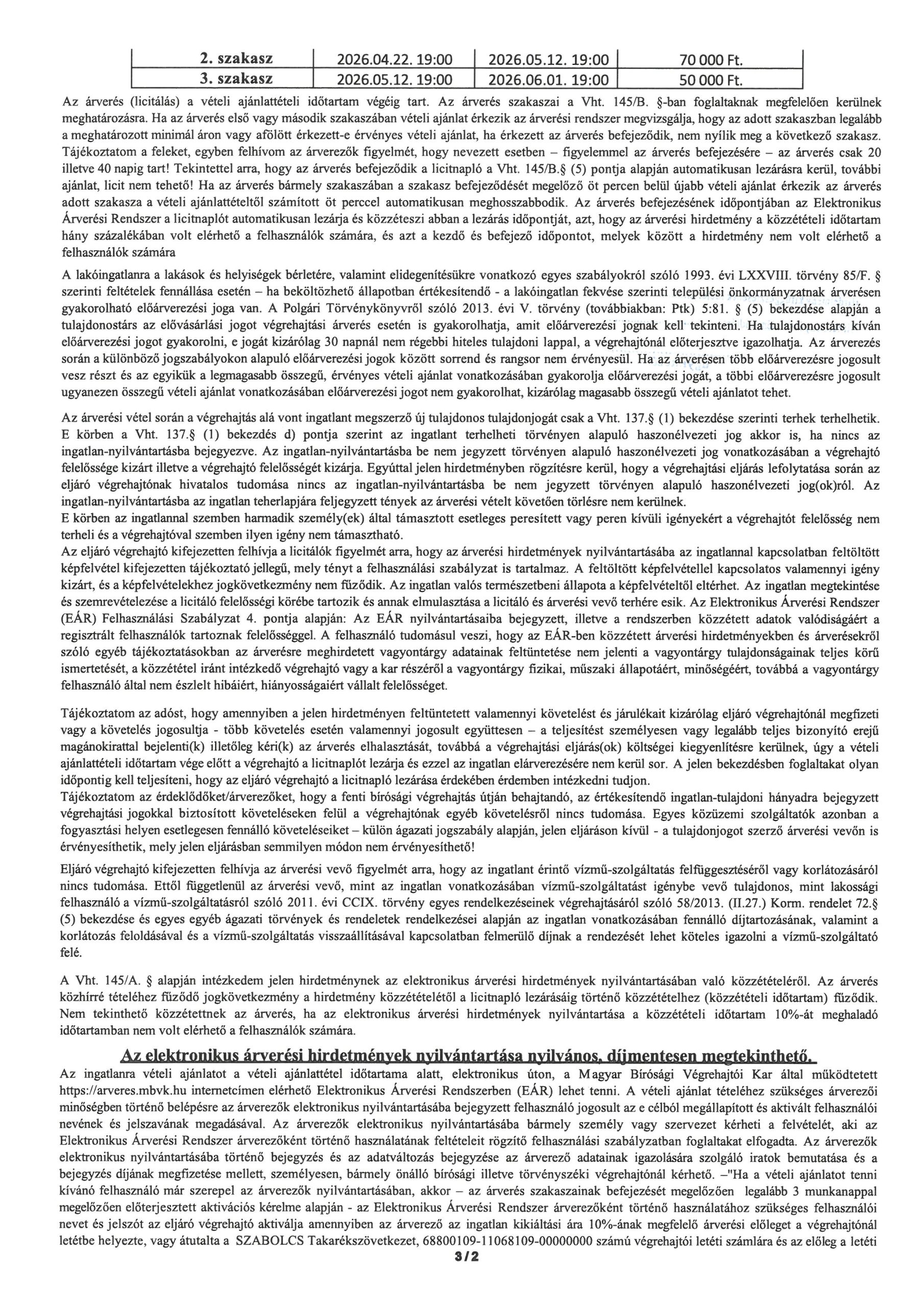 | 2. szakasz | 2026.04.22. 19:00 | 2026.05.12. 19:00 | 70 000 Ft. |
|---|---|---|---|
| 3. szakasz | 2026.05.12. 19:00 | 2026.06.01. 19:00 | 50 000 Ft. |

Az árverés (licitálás) a vételi ajánlattételi időtartam végéig tart. Az árverés szakaszai a Vht. 145/B. §-ban foglaltaknak megfelelően kerülnek meghatározásra. Ha az árverés első vagy második szakaszában vételi ajánlat érkezik az árverési rendszer megvizsgálja, hogy az adott szakaszban legalább a meghatározott minimál áron vagy afölött érkezett-e érvényes vételi ajánlat, ha érkezett az árverés befejeződik, nem nyílik meg a következő szakasz. Tájékoztatom a feleket, egyben felhívom az árverezők figyelmét, hogy nevezett esetben – figyelemmel az árverés befejezésére – az árverés csak 20 illetve 40 napig tart! Tekintettel arra, hogy az árverés befejeződik a licitnapló a Vht. 145/B.§ (5) pontja alapján automatikusan lezárásra kerül, további ajánlat, licit nem tehető! Ha az árverés bármely szakaszában a szakasz befejeződését megelőző öt percen belül újabb vételi ajánlat érkezik az árverés adott szakasza a vételi ajánlattételtől számított öt perccel automatikusan meghosszabbodik. Az árverés befejezésének időpontjában az Elektronikus Árverési Rendszer a licitnaplót automatikusan lezárja és közzéteszi abban a lezárás időpontját, azt, hogy az árverési hirdetmény a közzétételi időtartam hány százalékában volt elérhető a felhasználók számára, és azt a kezdő és befejező időpontot, melyek között a hirdetmény nem volt elérhető a felhasználók számára

A lakóingatlanra a lakások és helyiségek bérletére, valamint elidegenítésükre vonatkozó egyes szabályokról szóló 1993. évi LXXVIII. törvény 85/F. § szerinti feltételek fennállása esetén – ha beköltözhető állapotban értékesítendő - a lakóingatlan fekvése szerinti települési önkormányzatnak árverésen gyakorolható előárverezési joga van. A Polgári Törvénykönyvről szóló 2013. évi V. törvény (továbbiakban: Ptk) 5:81. § (5) bekezdése alapján a tulajdonostárs az elővásárlási jogot végrehajtási árverés esetén is gyakorolhatja, amit előárverezési jognak kell tekinteni. Ha tulajdonostárs kíván előárverezési jogot gyakorolni, e jogát kizárólag 30 napnál nem régebbi hiteles tulajdoni lappal, a végrehajtónál előterjesztve igazolhatja. Az árverezés során a különböző jogszabályokon alapuló előárverezési jogok között sorrend és rangsor nem érvényesül. Ha az árverésen több előárverezésre jogosult vesz részt és az egyikük a legmagasabb összegű, érvényes vételi ajánlat vonatkozásában gyakorolja előárverezési jogát, a többi előárverezésre jogosult ugyanezen összegű vételi ajánlat vonatkozásában előárverezési jogot nem gyakorolhat, kizárólag magasabb összegű vételi ajánlatot tehet.

Az árverési vétel során a végrehajtás alá vont ingatlant megszerző új tulajdonos tulajdonjogát csak a Vht. 137.§ (1) bekezdése szerinti terhek terhelhetik. E körben a Vht. 137.§ (1) bekezdés d) pontja szerint az ingatlant terhelheti törvényen alapuló haszonélvezeti jog akkor is, ha nincs az ingatlan-nyilvántartásba bejegyezve. Az ingatlan-nyilvántartásba be nem jegyzett törvényen alapuló haszonélvezeti jog vonatkozásában a végrehajtó felelőssége kizárt illetve a végrehajtó felelősségét kizárja. Egyúttal jelen hirdetményben rögzítésre kerül, hogy a végrehajtási eljárás lefolytatása során az eljáró végrehajtónak hivatalos tudomása nincs az ingatlan-nyilvántartásba be nem jegyzett törvényen alapuló haszonélvezeti jog(ok)ról. Az ingatlan-nyilvántartásba az ingatlan teherlapjára feljegyzett tények az árverési vételt követően törlésre nem kerülnek.
E körben az ingatlannal szemben harmadik személy(ek) által támasztott esetleges peresített vagy peren kívüli igényekért a végrehajtót felelősség nem terheli és a végrehajtóval szemben ilyen igény nem támasztható.
Az eljáró végrehajtó kifejezetten felhívja a licitálók figyelmét arra, hogy az árverési hirdetmények nyilvántartásába az ingatlannal kapcsolatban feltöltött képfelvétel kifejezetten tájékoztató jellegű, mely tényt a felhasználási szabályzat is tartalmaz. A feltöltött képfelvétellel kapcsolatos valamennyi igény kizárt, és a képfelvételekhez jogkövetkezmény nem fűződik. Az ingatlan valós természetbeni állapota a képfelvételtől eltérhet. Az ingatlan megtekintése és szemrevételezése a licitáló felelősségi körébe tartozik és annak elmulasztása a licitáló és árverési vevő terhére esik. Az Elektronikus Árverési Rendszer (EÁR) Felhasználási Szabályzat 4. pontja alapján: Az EÁR nyilvántartásaiba bejegyzett, illetve a rendszerben közzétett adatok valódiságáért a regisztrált felhasználók tartoznak felelősséggel. A felhasználó tudomásul veszi, hogy az EÁR-ben közzétett árverési hirdetményekben és árverésekről szóló egyéb tájékoztatásokban az árverésre meghirdetett vagyontárgy adatainak feltüntetése nem jelenti a vagyontárgy tulajdonságainak teljes körű ismertetését, a közzététel iránt intézkedő végrehajtó vagy a kar részéről a vagyontárgy fizikai, műszaki állapotáért, minőségéért, továbbá a vagyontárgy felhasználó által nem észlelt hibáiért, hiányosságaiért vállalt felelősséget.

Tájékoztatom az adóst, hogy amennyiben a jelen hirdetményen feltüntetett valamennyi követelést és járulékait kizárólag eljáró végrehajtónál megfizeti vagy a követelés jogosultja - több követelés esetén valamennyi jogosult együttesen – a teljesítést személyesen vagy legalább teljes bizonyító erejű magánokirattal bejelenti(k) illetőleg kéri(k) az árverés elhalasztását, továbbá a végrehajtási eljárás(ok) költségei kiegyenlítésre kerülnek, úgy a vételi ajánlattételi időtartam vége előtt a végrehajtó a licitnaplót lezárja és ezzel az ingatlan elárverezésére nem kerül sor. A jelen bekezdésben foglaltakat olyan időpontig kell teljesíteni, hogy az eljáró végrehajtó a licitnapló lezárása érdekében érdemben intézkedni tudjon.
Tájékoztatom az érdeklődőket/árverezőket, hogy a fenti bírósági végrehajtás útján behajtandó, az értékesítendő ingatlan-tulajdoni hányadra bejegyzett végrehajtási jogokkal biztosított követeléseken felül a végrehajtónak egyéb követelésről nincs tudomása. Egyes közüzemi szolgáltatók azonban a fogyasztási helyen esetlegesen fennálló követeléseiket – külön ágazati jogszabály alapján, jelen eljáráson kívül - a tulajdonjogot szerző árverési vevőn is érvényesíthetik, mely jelen eljárásban semmilyen módon nem érvényesíthető!

Eljáró végrehajtó kifejezetten felhívja az árverési vevő figyelmét arra, hogy az ingatlant érintő vízmű-szolgáltatás felfüggesztéséről vagy korlátozásáról nincs tudomása. Ettől függetlenül az árverési vevő, mint az ingatlan vonatkozásában vízmű-szolgáltatást igénybe vevő tulajdonos, mint lakossági felhasználó a vízmű-szolgáltatásról szóló 2011. évi CCIX. törvény egyes rendelkezéseinek végrehajtásáról szóló 58/2013. (II.27.) Korm. rendelet 72.§ (5) bekezdése és egyes egyéb ágazati törvények és rendeletek rendelkezései alapján az ingatlan vonatkozásában fennálló díjtartozásának, valamint a korlátozás feloldásával és a vízmű-szolgáltatás visszaállításával kapcsolatban felmerülő díjnak a rendezését lehet köteles igazolni a vízmű-szolgáltató felé.

A Vht. 145/A. § alapján intézkedem jelen hirdetménynek az elektronikus árverési hirdetmények nyilvántartásában való közzétételéről. Az árverés közhírré tételéhez fűződő jogkövetkezmény a hirdetmény közzétételétől a licitnapló lezárásáig történő közzétételhez (közzétételi időtartam) fűződik. Nem tekinthető közzétettnek az árverés, ha az elektronikus árverési hirdetmények nyilvántartása a közzétételi időtartam 10%-át meghaladó időtartamban nem volt elérhető a felhasználók számára.

Az elektronikus árverési hirdetmények nyilvántartása nyilvános, díjmentesen megtekinthető.

Az ingatlanra vételi ajánlatot a vételi ajánlattétel időtartama alatt, elektronikus úton, a Magyar Bírósági Végrehajtói Kar által működtetett https://arveres.mbvk.hu internetcímen elérhető Elektronikus Árverési Rendszerben (EÁR) lehet tenni. A vételi ajánlat tételéhez szükséges árverezői minőségben történő belépésre az árverezők elektronikus nyilvántartásába bejegyzett felhasználó jogosult az e célból megállapított és aktivált felhasználói nevének és jelszavának megadásával. Az árverezők elektronikus nyilvántartásába bármely személy vagy szervezet kérheti a felvételét, aki az Elektronikus Árverési Rendszer árverezőként történő használatának feltételeit rögzítő felhasználási szabályzatban foglaltakat elfogadta. Az árverezők elektronikus nyilvántartásába történő bejegyzés és az adatváltozás bejegyzése az árverező adatainak igazolására szolgáló iratok bemutatása és a bejegyzés díjának megfizetése mellett, személyesen, bármely önálló bírósági illetve törvényszéki végrehajtónál kérhető. –"Ha a vételi ajánlatot tenni kívánó felhasználó már szerepel az árverezők nyilvántartásában, akkor – az árverés szakaszainak befejezését megelőzően legalább 3 munkanappal megelőzően előterjesztett aktivációs kérelme alapján - az Elektronikus Árverési Rendszer árverezőként történő használatához szükséges felhasználói nevet és jelszót az eljáró végrehajtó aktiválja amennyiben az árverező az ingatlan kikiáltási ára 10%-ának megfelelő árverési előleget a végrehajtónál letétbe helyezte, vagy átutalta a SZABOLCS Takarékszövetkezet, 68800109-11068109-00000000 számú végrehajtói letéti számlára és az előleg a letéti

3/2